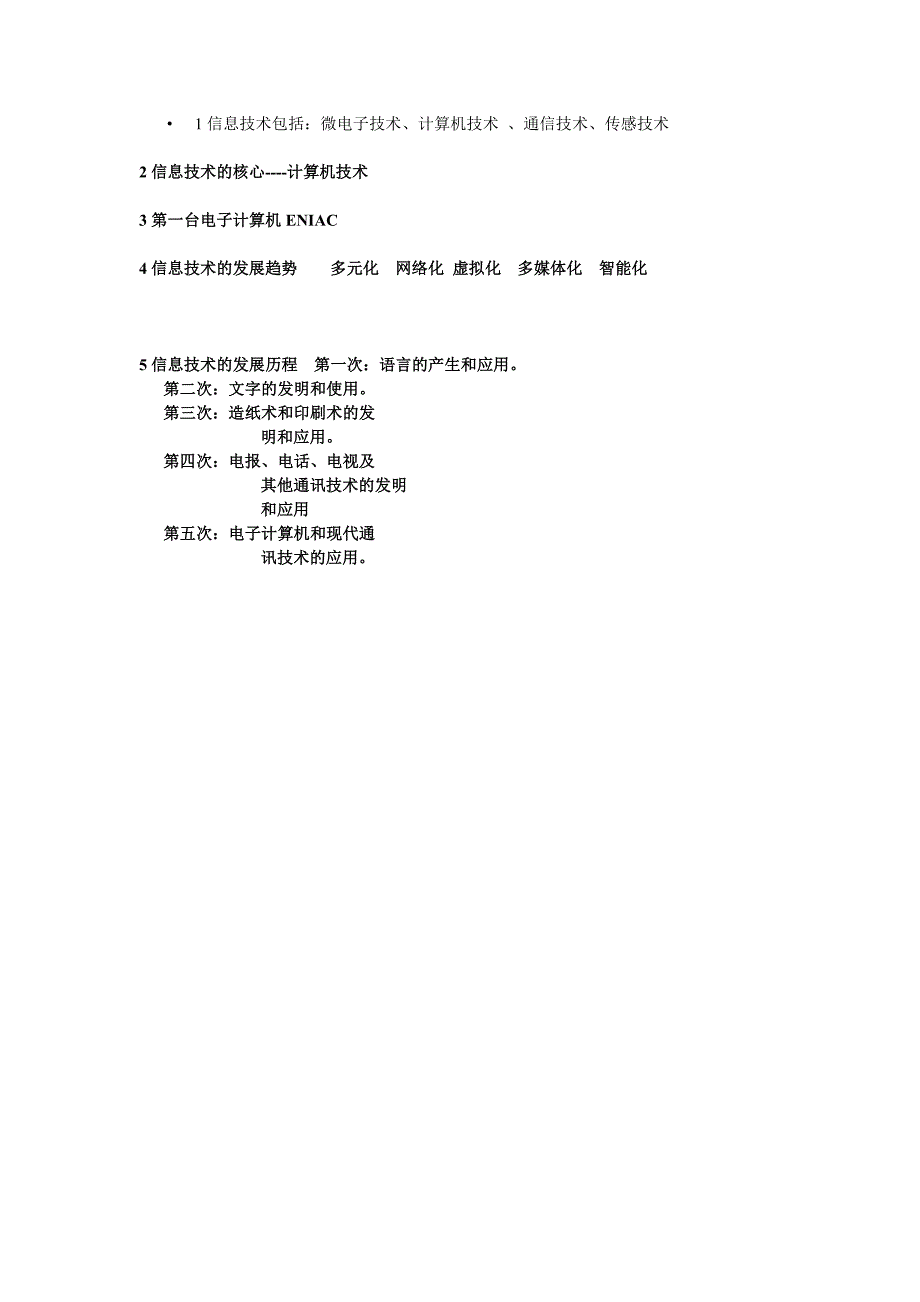 • 1 信息技术包括：微电子技术、计算机技术 、通信技术、传感技术

2 信息技术的核心----计算机技术

3 第一台电子计算机 ENIAC

4 信息技术的发展趋势 多元化 网络化 虚拟化 多媒体化 智能化

5 信息技术的发展历程 第一次：语言的产生和应用。
第二次：文字的发明和使用。
第三次：造纸术和印刷术的发明和应用。
第四次：电报、电话、电视及其他通讯技术的发明和应用
第五次：电子计算机和现代通讯技术的应用。